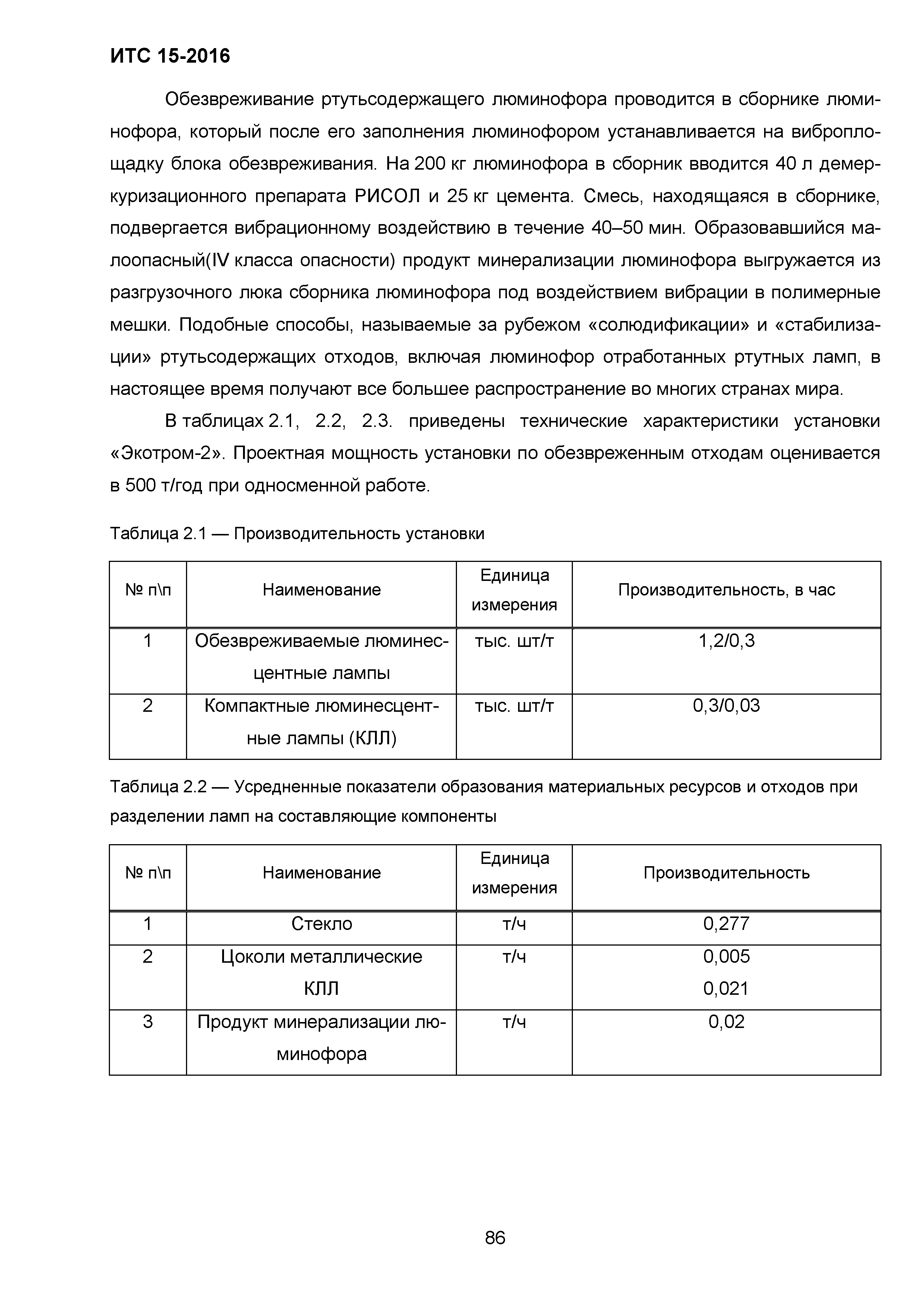 ИТС 15-2016

Обезвреживание ртутьсодержащего люминофора проводится в сборнике люминофора, который после его заполнения люминофором устанавливается на виброплощадку блока обезвреживания. На 200 кг люминофора в сборник вводится 40 л демеркуризационного препарата РИСОЛ и 25 кг цемента. Смесь, находящаяся в сборнике, подвергается вибрационному воздействию в течение 40–50 мин. Образовавшийся малоопасный(IV класса опасности) продукт минерализации люминофора выгружается из разгрузочного люка сборника люминофора под воздействием вибрации в полимерные мешки. Подобные способы, называемые за рубежом «солюдификации» и «стабилизации» ртутьсодержащих отходов, включая люминофор отработанных ртутных ламп, в настоящее время получают все большее распространение во многих странах мира.

В таблицах 2.1, 2.2, 2.3. приведены технические характеристики установки «Экотром-2». Проектная мощность установки по обезвреженным отходам оценивается в 500 т/год при односменной работе.

Таблица 2.1 — Производительность установки

| № п\п | Наименование | Единица измерения | Производительность, в час |
|---|---|---|---|
| 1 | Обезвреживаемые люминесцентные лампы | тыс. шт/т | 1,2/0,3 |
| 2 | Компактные люминесцентные лампы (КЛЛ) | тыс. шт/т | 0,3/0,03 |

Таблица 2.2 — Усредненные показатели образования материальных ресурсов и отходов при разделении ламп на составляющие компоненты

| № п\п | Наименование | Единица измерения | Производительность |
|---|---|---|---|
| 1 | Стекло | т/ч | 0,277 |
| 2 | Цоколи металлические КЛЛ | т/ч | 0,005 0,021 |
| 3 | Продукт минерализации люминофора | т/ч | 0,02 |

86